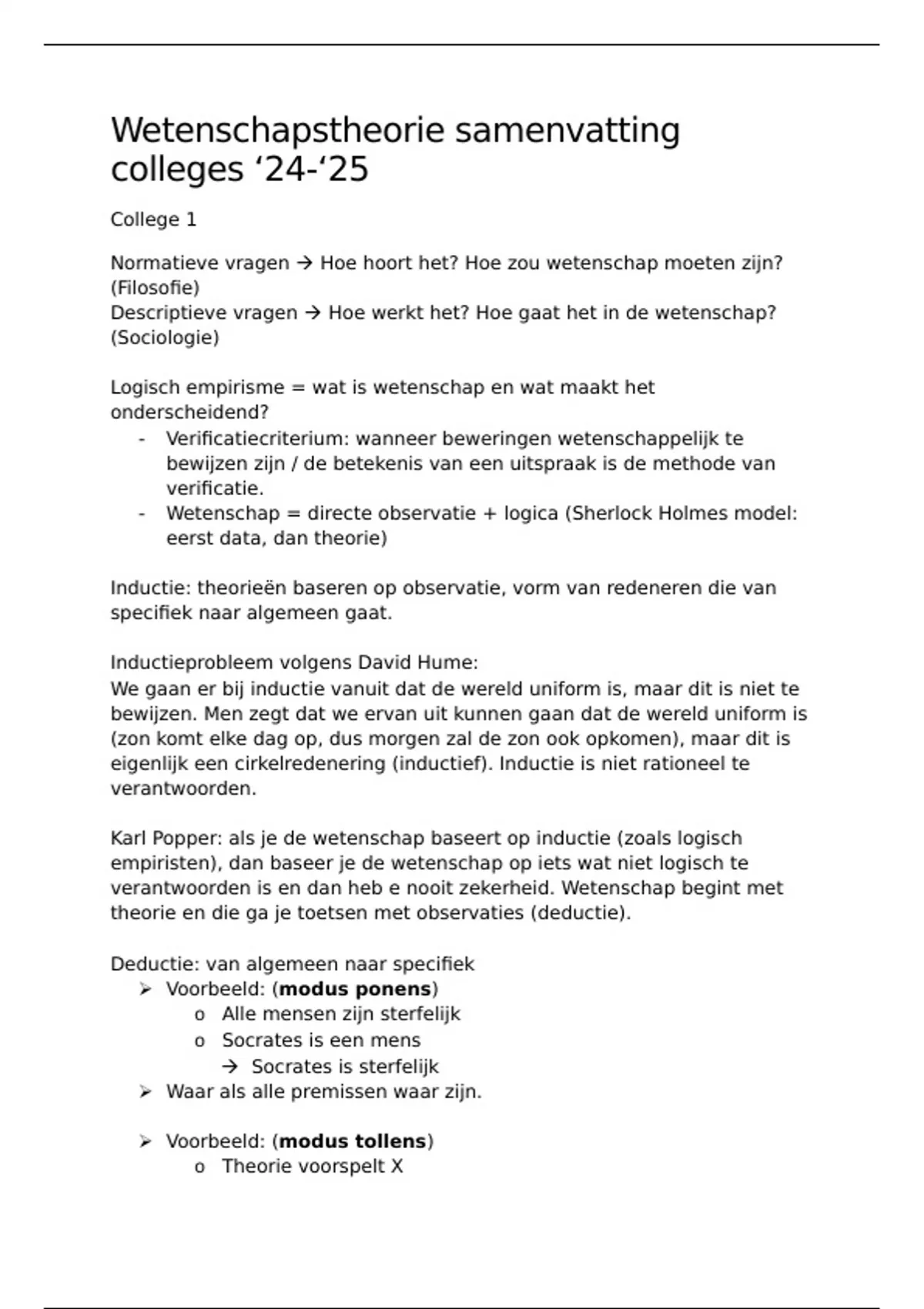 Wetenschapstheorie samenvatting colleges ‘24-‘25

College 1

Normatieve vragen → Hoe hoort het? Hoe zou wetenschap moeten zijn? (Filosofie)
Descriptieve vragen → Hoe werkt het? Hoe gaat het in de wetenschap? (Sociologie)

Logisch empirisme = wat is wetenschap en wat maakt het onderscheidend?
- Verificatiecriterium: wanneer beweringen wetenschappelijk te bewijzen zijn / de betekenis van een uitspraak is de methode van verificatie.
- Wetenschap = directe observatie + logica (Sherlock Holmes model: eerst data, dan theorie)

Inductie: theorieën baseren op observatie, vorm van redeneren die van specifiek naar algemeen gaat.

Inductieprobleem volgens David Hume:
We gaan er bij inductie vanuit dat de wereld uniform is, maar dit is niet te bewijzen. Men zegt dat we ervan uit kunnen gaan dat de wereld uniform is (zon komt elke dag op, dus morgen zal de zon ook opkomen), maar dit is eigenlijk een cirkelredenering (inductief). Inductie is niet rationeel te verantwoorden.

Karl Popper: als je de wetenschap baseert op inductie (zoals logisch empiristen), dan baseer je de wetenschap op iets wat niet logisch te verantwoorden is en dan heb e nooit zekerheid. Wetenschap begint met theorie en die ga je toetsen met observaties (deductie).

Deductie: van algemeen naar specifiek
➢ Voorbeeld: (**modus ponens**)
o Alle mensen zijn sterfelijk
o Socrates is een mens
→ Socrates is sterfelijk
➢ Waar als alle premissen waar zijn.

➢ Voorbeeld: (**modus tollens**)
o Theorie voorspelt X